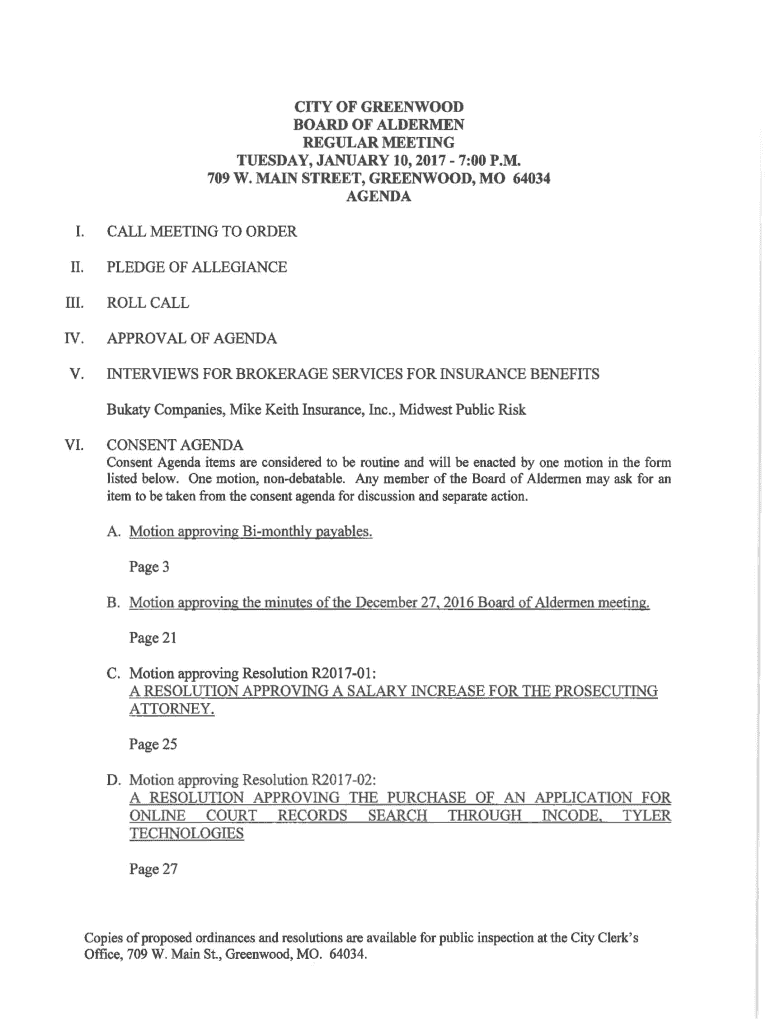 CITY OF GREENWOOD
BOARD OF ALDERMEN
REGULAR MEETING
TUESDAY, JANUARY 10, 2017 - 7:00 P.M.
709 W. MAIN STREET, GREENWOOD, MO 64034
AGENDA

I. CALL MEETING TO ORDER

II. PLEDGE OF ALLEGIANCE

III. ROLL CALL

IV. APPROVAL OF AGENDA

V. INTERVIEWS FOR BROKERAGE SERVICES FOR INSURANCE BENEFITS

Bukaty Companies, Mike Keith Insurance, Inc., Midwest Public Risk

VI. CONSENT AGENDA
Consent Agenda items are considered to be routine and will be enacted by one motion in the form listed below. One motion, non-debatable. Any member of the Board of Aldermen may ask for an item to be taken from the consent agenda for discussion and separate action.

A. Motion approving Bi-monthly payables.

Page 3

B. Motion approving the minutes of the December 27, 2016 Board of Aldermen meeting.

Page 21

C. Motion approving Resolution R2017-01:
A RESOLUTION APPROVING A SALARY INCREASE FOR THE PROSECUTING ATTORNEY.

Page 25

D. Motion approving Resolution R2017-02:
A RESOLUTION APPROVING THE PURCHASE OF AN APPLICATION FOR ONLINE COURT RECORDS SEARCH THROUGH INCODE, TYLER TECHNOLOGIES

Page 27

Copies of proposed ordinances and resolutions are available for public inspection at the City Clerk's Office, 709 W. Main St., Greenwood, MO. 64034.